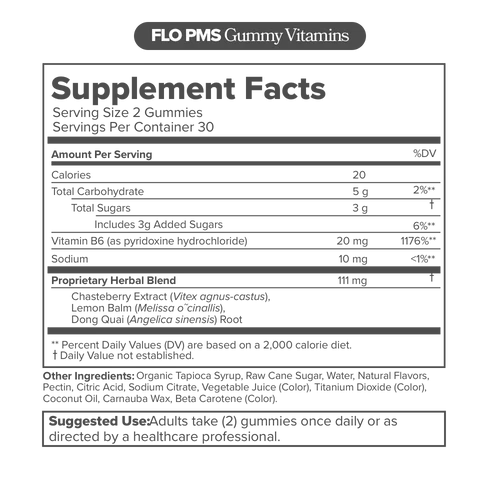 FLO PMS Gummy Vitamins

Supplement Facts
Serving Size 2 Gummies
Servings Per Container 30

| Amount Per Serving | | %DV |
|---|---|---|
| Calories | 20 | |
| Total Carbohydrate | 5 g | 2%** |
| Total Sugars | 3 g | † |
| Includes 3g Added Sugars | | 6%** |
| Vitamin B6 (as pyridoxine hydrochloride) | 20 mg | 1176%** |
| Sodium | 10 mg | <1%** |
| Proprietary Herbal Blend | 111 mg | † |

Chasteberry Extract (Vitex agnus-castus), Lemon Balm (Melissa o˜cinallis), Dong Quai (Angelica sinensis) Root

** Percent Daily Values (DV) are based on a 2,000 calorie diet.
† Daily Value not established.

Other Ingredients: Organic Tapioca Syrup, Raw Cane Sugar, Water, Natural Flavors, Pectin, Citric Acid, Sodium Citrate, Vegetable Juice (Color), Titanium Dioxide (Color), Coconut Oil, Carnauba Wax, Beta Carotene (Color).

Suggested Use:Adults take (2) gummies once daily or as directed by a healthcare professional.